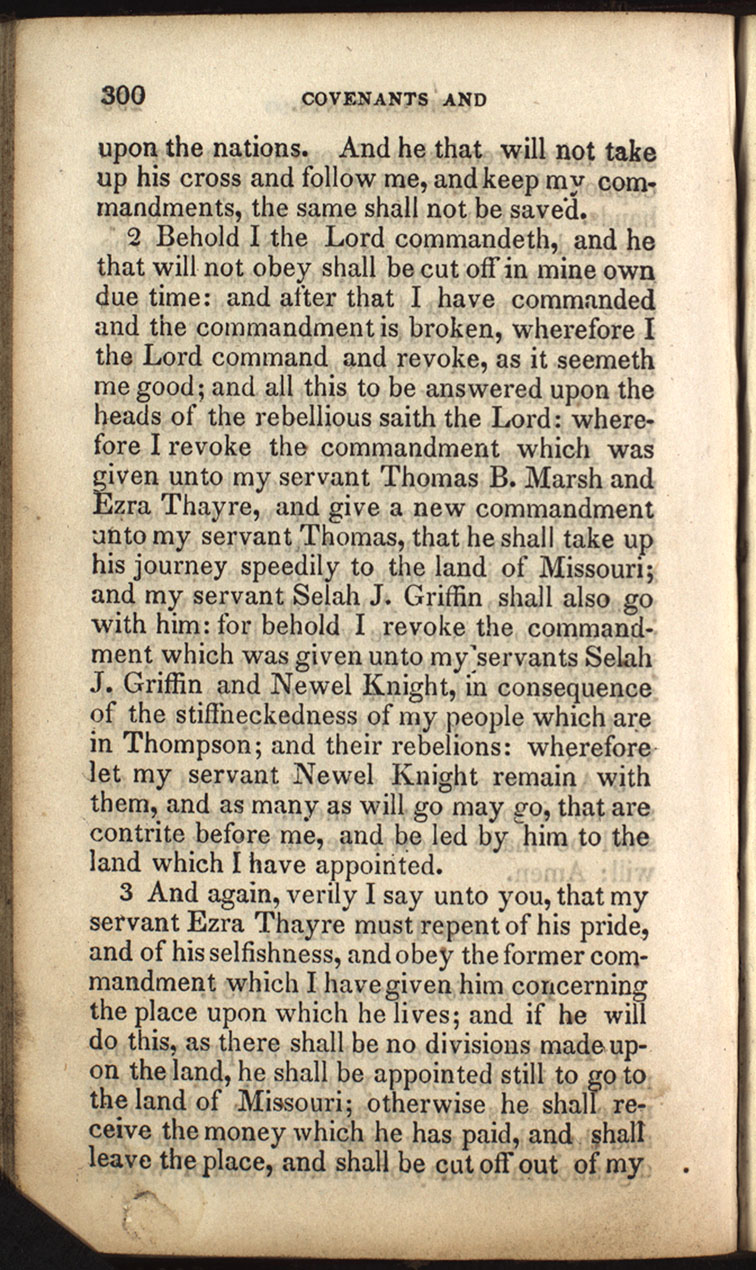 300 COVENANTS AND

upon the nations. And he that will not take up his cross and follow me, and keep my commandments, the same shall not be saved.

2 Behold I the Lord commandeth, and he that will not obey shall be cut off in mine own due time: and after that I have commanded and the commandment is broken, wherefore I the Lord command and revoke, as it seemeth me good; and all this to be answered upon the heads of the rebellious saith the Lord: wherefore I revoke the commandment which was given unto my servant Thomas B. Marsh and Ezra Thayre, and give a new commandment unto my servant Thomas, that he shall take up his journey speedily to the land of Missouri; and my servant Selah J. Griffin shall also go with him: for behold I revoke the commandment which was given unto my servants Selah J. Griffin and Newel Knight, in consequence of the stiffneckedness of my people which are in Thompson; and their rebelions: wherefore let my servant Newel Knight remain with them, and as many as will go may go, that are contrite before me, and be led by him to the land which I have appointed.

3 And again, verily I say unto you, that my servant Ezra Thayre must repent of his pride, and of his selfishness, and obey the former commandment which I have given him concerning the place upon which he lives; and if he will do this, as there shall be no divisions made upon the land, he shall be appointed still to go to the land of Missouri; otherwise he shall receive the money which he has paid, and shall leave the place, and shall be cut off out of my